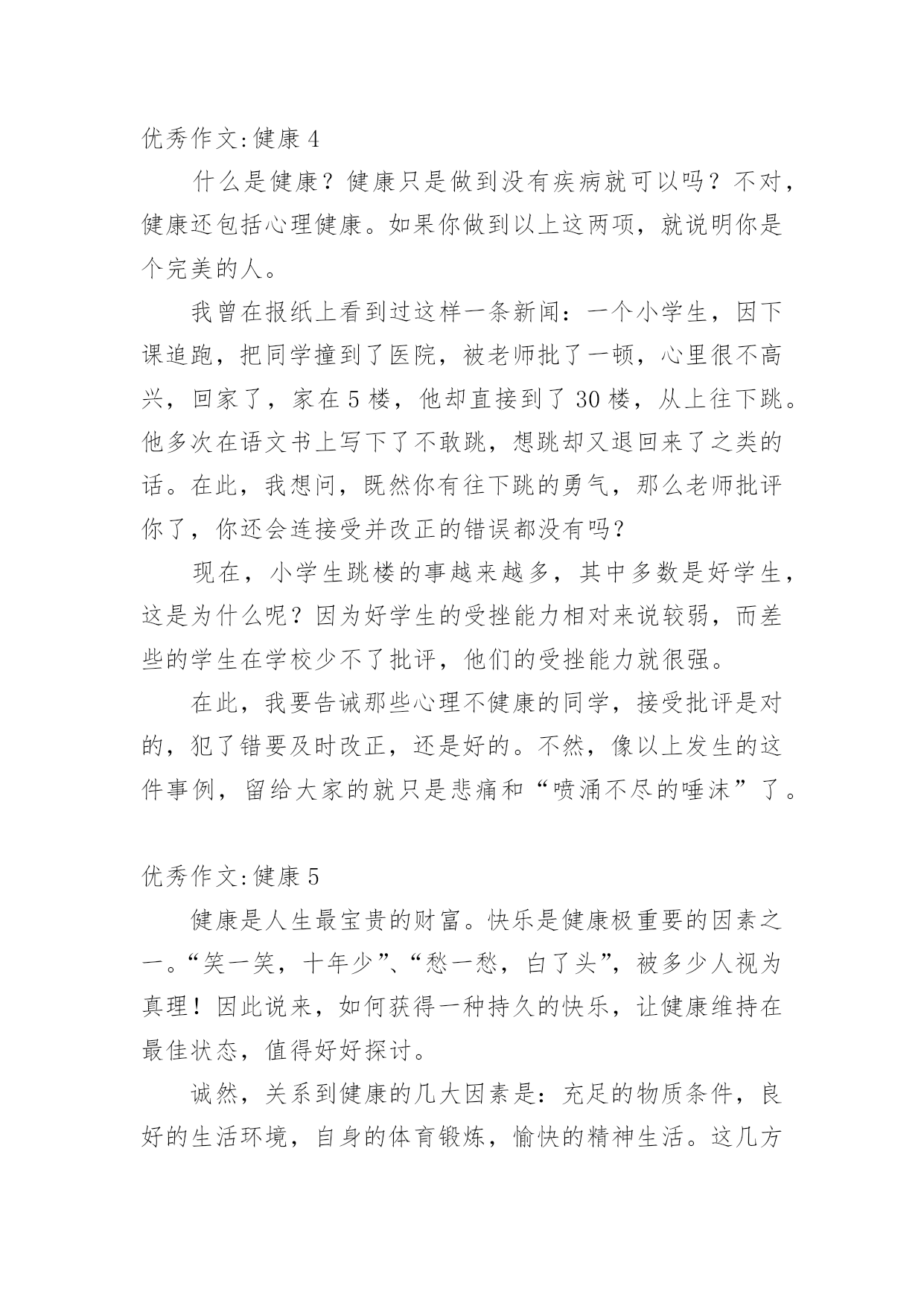 优秀作文:健康 4

什么是健康？健康只是做到没有疾病就可以吗？不对，健康还包括心理健康。如果你做到以上这两项，就说明你是个完美的人。

我曾在报纸上看到过这样一条新闻：一个小学生，因下课追跑，把同学撞到了医院，被老师批了一顿，心里很不高兴，回家了，家在 5 楼，他却直接到了 30 楼，从上往下跳。他多次在语文书上写下了不敢跳，想跳却又退回来了之类的话。在此，我想问，既然你有往下跳的勇气，那么老师批评你了，你还会连接受并改正的错误都没有吗?

现在，小学生跳楼的事越来越多，其中多数是好学生，这是为什么呢？因为好学生的受挫能力相对来说较弱，而差些的学生在学校少不了批评，他们的受挫能力就很强。

在此，我要告诫那些心理不健康的同学，接受批评是对的，犯了错要及时改正，还是好的。不然，像以上发生的这件事例，留给大家的就只是悲痛和“喷涌不尽的唾沫”了。

优秀作文:健康 5

健康是人生最宝贵的财富。快乐是健康极重要的因素之一。“笑一笑，十年少”、“愁一愁，白了头”，被多少人视为真理！因此说来，如何获得一种持久的快乐，让健康维持在最佳状态，值得好好探讨。

诚然，关系到健康的几大因素是：充足的物质条件，良好的生活环境，自身的体育锻炼，愉快的精神生活。这几方